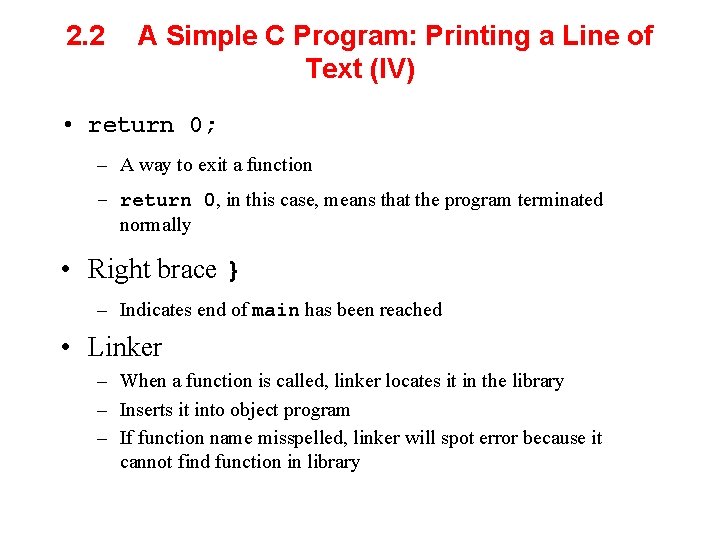 2.2 A Simple C Program: Printing a Line of Text (IV)

• return 0;
– A way to exit a function
– return 0, in this case, means that the program terminated normally

• Right brace }
– Indicates end of main has been reached

• Linker
– When a function is called, linker locates it in the library
– Inserts it into object program
– If function name misspelled, linker will spot error because it cannot find function in library